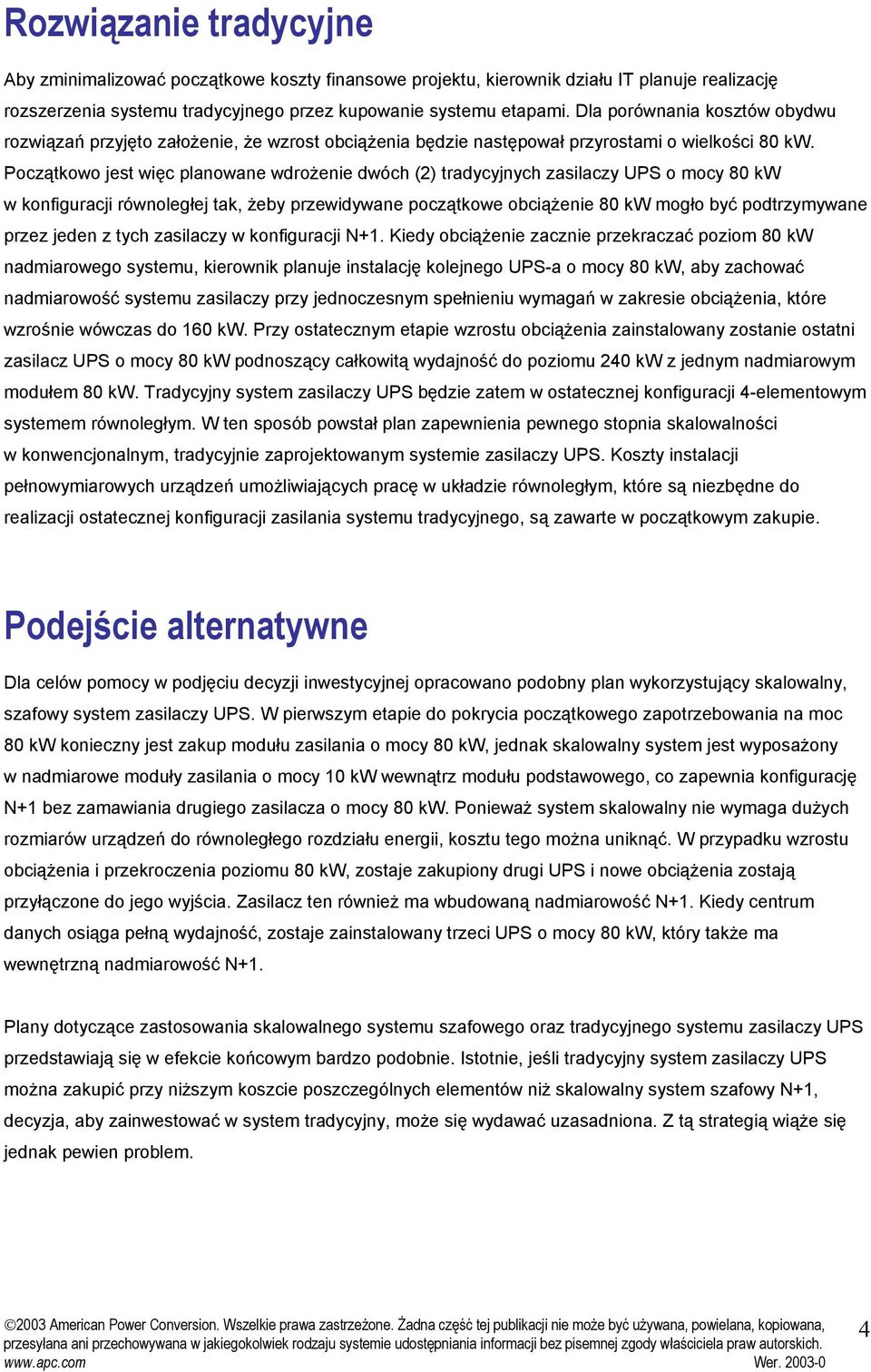 Rozwiązanie tradycyjne

Aby zminimalizować początkowe koszty finansowe projektu, kierownik działu IT planuje realizację rozszerzenia systemu tradycyjnego przez kupowanie systemu etapami. Dla porównania kosztów obydwu rozwiązań przyjęto założenie, że wzrost obciążenia będzie następował przyrostami o wielkości 80 kW. Początkowo jest więc planowane wdrożenie dwóch (2) tradycyjnych zasilaczy UPS o mocy 80 kW w konfiguracji równoległej tak, żeby przewidywane początkowe obciążenie 80 kW mogło być podtrzymywane przez jeden z tych zasilaczy w konfiguracji N+1. Kiedy obciążenie zacznie przekraczać poziom 80 kW nadmiarowego systemu, kierownik planuje instalację kolejnego UPS-a o mocy 80 kW, aby zachować nadmiarowość systemu zasilaczy przy jednoczesnym spełnieniu wymagań w zakresie obciążenia, które wzrośnie wówczas do 160 kW. Przy ostatecznym etapie wzrostu obciążenia zainstalowany zostanie ostatni zasilacz UPS o mocy 80 kW podnoszący całkowitą wydajność do poziomu 240 kW z jednym nadmiarowym modułem 80 kW. Tradycyjny system zasilaczy UPS będzie zatem w ostatecznej konfiguracji 4-elementowym systemem równoległym. W ten sposób powstał plan zapewnienia pewnego stopnia skalowalności w konwencjonalnym, tradycyjnie zaprojektowanym systemie zasilaczy UPS. Koszty instalacji pełnowymiarowych urządzeń umożliwiających pracę w układzie równoległym, które są niezbędne do realizacji ostatecznej konfiguracji zasilania systemu tradycyjnego, są zawarte w początkowym zakupie.

Podejście alternatywne

Dla celów pomocy w podjęciu decyzji inwestycyjnej opracowano podobny plan wykorzystujący skalowalny, szafowy system zasilaczy UPS. W pierwszym etapie do pokrycia początkowego zapotrzebowania na moc 80 kW konieczny jest zakup modułu zasilania o mocy 80 kW, jednak skalowalny system jest wyposażony w nadmiarowe moduły zasilania o mocy 10 kW wewnątrz modułu podstawowego, co zapewnia konfigurację N+1 bez zamawiania drugiego zasilacza o mocy 80 kW. Ponieważ system skalowalny nie wymaga dużych rozmiarów urządzeń do równoległego rozdziału energii, kosztu tego można uniknąć. W przypadku wzrostu obciążenia i przekroczenia poziomu 80 kW, zostaje zakupiony drugi UPS i nowe obciążenia zostają przyłączone do jego wyjścia. Zasilacz ten również ma wbudowaną nadmiarowość N+1. Kiedy centrum danych osiąga pełną wydajność, zostaje zainstalowany trzeci UPS o mocy 80 kW, który także ma wewnętrzną nadmiarowość N+1.

Plany dotyczące zastosowania skalowalnego systemu szafowego oraz tradycyjnego systemu zasilaczy UPS przedstawiają się w efekcie końcowym bardzo podobnie. Istotnie, jeśli tradycyjny system zasilaczy UPS można zakupić przy niższym koszcie poszczególnych elementów niż skalowalny system szafowy N+1, decyzja, aby zainwestować w system tradycyjny, może się wydawać uzasadniona. Z tą strategią wiąże się jednak pewien problem.

©2003 American Power Conversion. Wszelkie prawa zastrzeżone. Żadna część tej publikacji nie może być używana, powielana, kopiowana, przesyłana ani przechowywana w jakiegokolwiek rodzaju systemie udostępniania informacji bez pisemnej zgody właściciela praw autorskich.
www.apc.com Wer. 2003-0

4